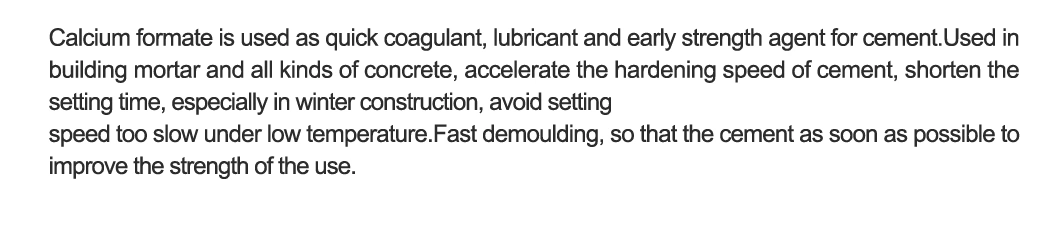 Calcium formate is used as quick coagulant, lubricant and early strength agent for cement.Used in building mortar and all kinds of concrete, accelerate the hardening speed of cement, shorten the setting time, especially in winter construction, avoid setting
speed too slow under low temperature.Fast demoulding, so that the cement as soon as possible to improve the strength of the use.